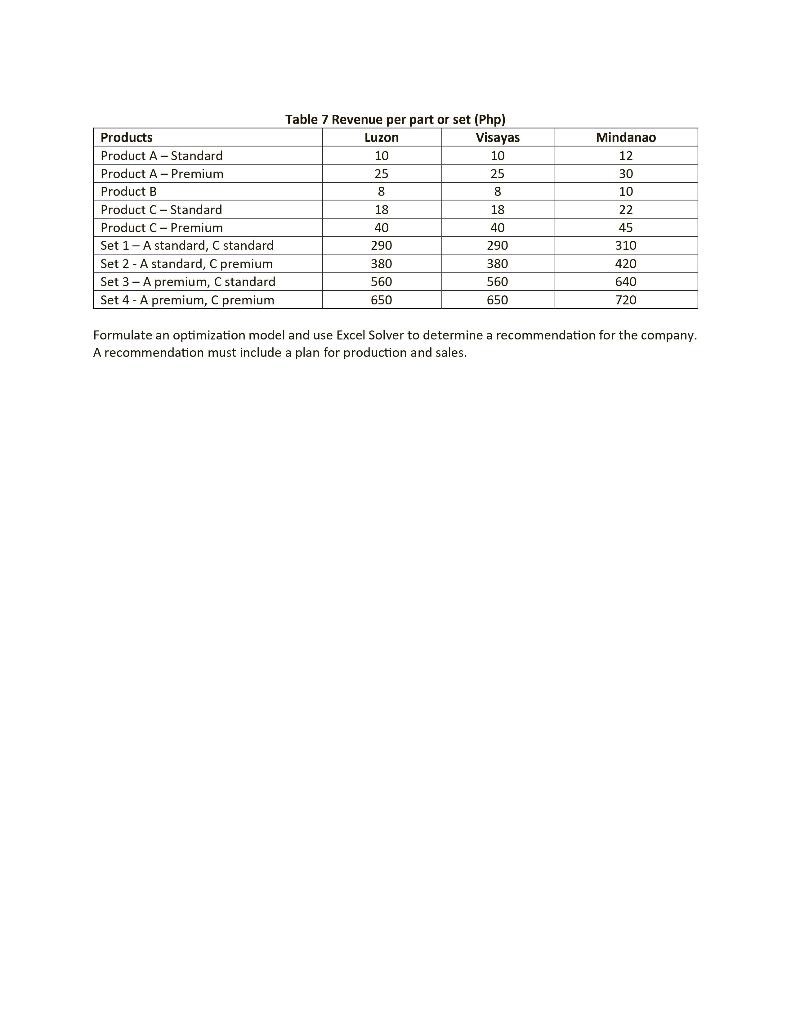 Table 7 Revenue per part or set (Php)

| Products | Luzon | Visayas | Mindanao |
|---|---|---|---|
| Product A – Standard | 10 | 10 | 12 |
| Product A – Premium | 25 | 25 | 30 |
| Product B | 8 | 8 | 10 |
| Product C – Standard | 18 | 18 | 22 |
| Product C – Premium | 40 | 40 | 45 |
| Set 1 – A standard, C standard | 290 | 290 | 310 |
| Set 2 - A standard, C premium | 380 | 380 | 420 |
| Set 3 – A premium, C standard | 560 | 560 | 640 |
| Set 4 - A premium, C premium | 650 | 650 | 720 |

Formulate an optimization model and use Excel Solver to determine a recommendation for the company. A recommendation must include a plan for production and sales.